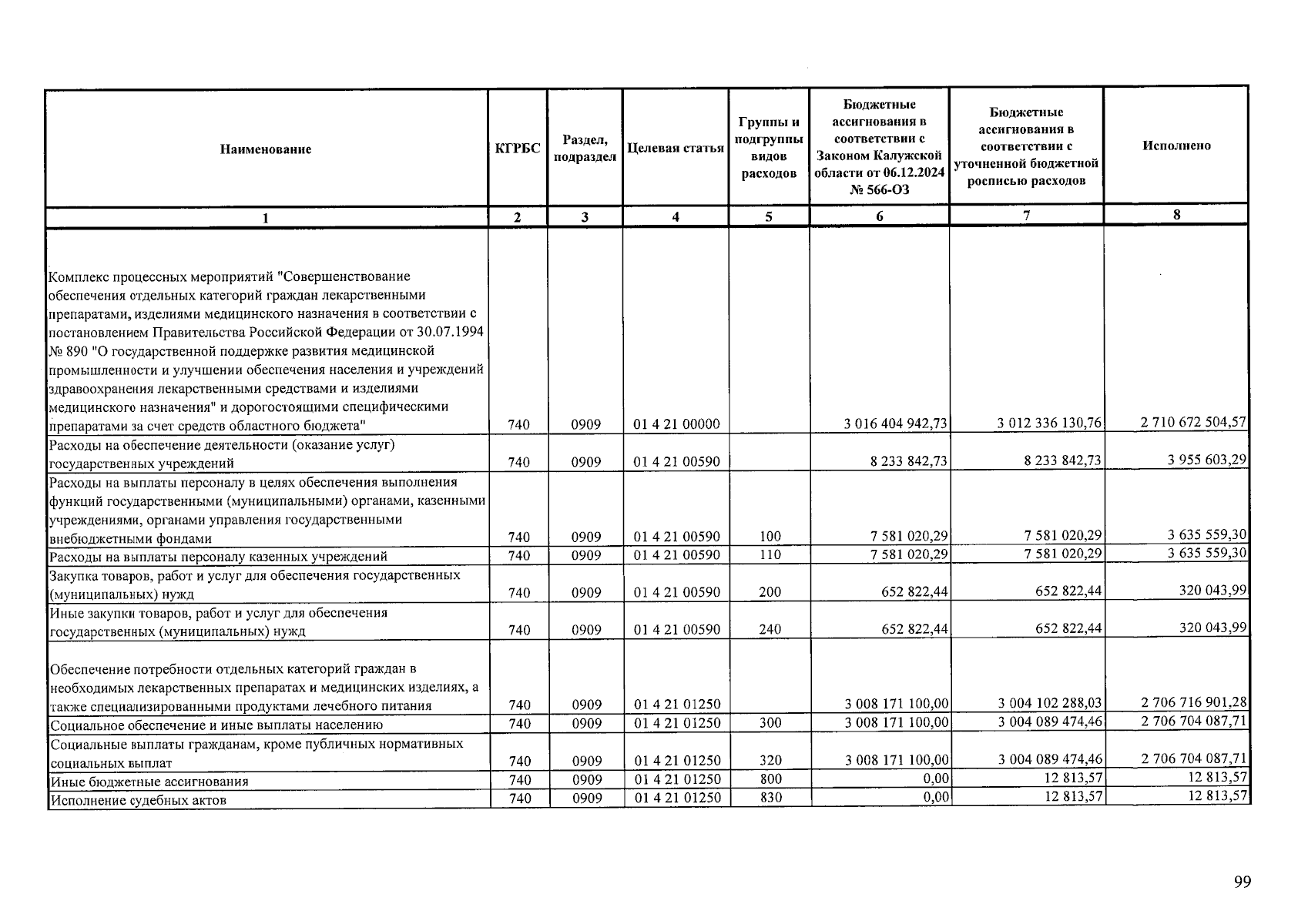 | Наименование | КГРБС | Раздел, подраздел | Целевая статья | Группы и подгруппы видов расходов | Бюджетные ассигнования в соответствии с Законом Калужской области от 06.12.2024 № 566-ОЗ | Бюджетные ассигнования в соответствии с уточненной бюджетной росписью расходов | Исполнено |
|---|---|---|---|---|---|---|---|
| 1 | 2 | 3 | 4 | 5 | 6 | 7 | 8 |
| Комплекс процессных мероприятий "Совершенствование обеспечения отдельных категорий граждан лекарственными препаратами, изделиями медицинского назначения в соответствии с постановлением Правительства Российской Федерации от 30.07.1994 № 890 "О государственной поддержке развития медицинской промышленности и улучшении обеспечения населения и учреждений здравоохранения лекарственными средствами и изделиями медицинского назначения" и дорогостоящими специфическими препаратами за счет средств областного бюджета" | 740 | 0909 | 01 4 21 00000 | | 3 016 404 942,73 | 3 012 336 130,76 | 2 710 672 504,57 |
| Расходы на обеспечение деятельности (оказание услуг) государственных учреждений | 740 | 0909 | 01 4 21 00590 | | 8 233 842,73 | 8 233 842,73 | 3 955 603,29 |
| Расходы на выплаты персоналу в целях обеспечения выполнения функций государственными (муниципальными) органами, казенными учреждениями, органами управления государственными внебюджетными фондами | 740 | 0909 | 01 4 21 00590 | 100 | 7 581 020,29 | 7 581 020,29 | 3 635 559,30 |
| Расходы на выплаты персоналу казенных учреждений | 740 | 0909 | 01 4 21 00590 | 110 | 7 581 020,29 | 7 581 020,29 | 3 635 559,30 |
| Закупка товаров, работ и услуг для обеспечения государственных (муниципальных) нужд | 740 | 0909 | 01 4 21 00590 | 200 | 652 822,44 | 652 822,44 | 320 043,99 |
| Иные закупки товаров, работ и услуг для обеспечения государственных (муниципальных) нужд | 740 | 0909 | 01 4 21 00590 | 240 | 652 822,44 | 652 822,44 | 320 043,99 |
| Обеспечение потребности отдельных категорий граждан в необходимых лекарственных препаратах и медицинских изделиях, а также специализированными продуктами лечебного питания | 740 | 0909 | 01 4 21 01250 | | 3 008 171 100,00 | 3 004 102 288,03 | 2 706 716 901,28 |
| Социальное обеспечение и иные выплаты населению | 740 | 0909 | 01 4 21 01250 | 300 | 3 008 171 100,00 | 3 004 089 474,46 | 2 706 704 087,71 |
| Социальные выплаты гражданам, кроме публичных нормативных социальных выплат | 740 | 0909 | 01 4 21 01250 | 320 | 3 008 171 100,00 | 3 004 089 474,46 | 2 706 704 087,71 |
| Иные бюджетные ассигнования | 740 | 0909 | 01 4 21 01250 | 800 | 0,00 | 12 813,57 | 12 813,57 |
| Исполнение судебных актов | 740 | 0909 | 01 4 21 01250 | 830 | 0,00 | 12 813,57 | 12 813,57 |

99